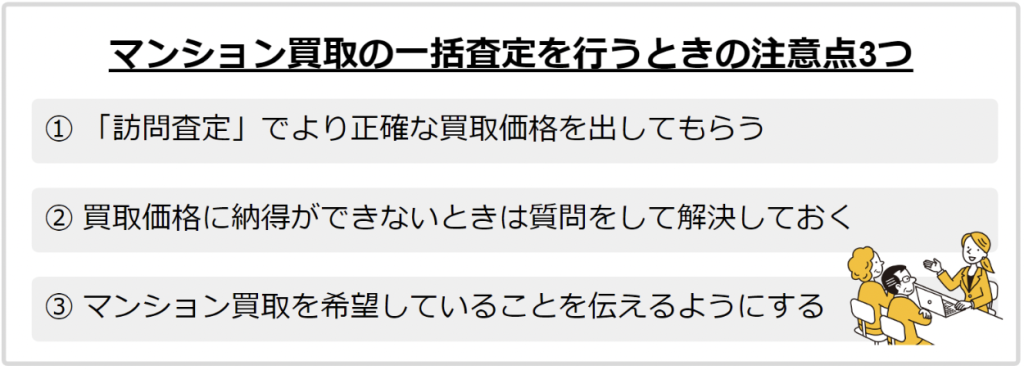 マンション買取の一括査定を行うときの注意点3つ

① 「訪問査定」でより正確な買取価格を出してもらう

② 買取価格に納得ができないときは質問をして解決しておく

③ マンション買取を希望していることを伝えるようにする